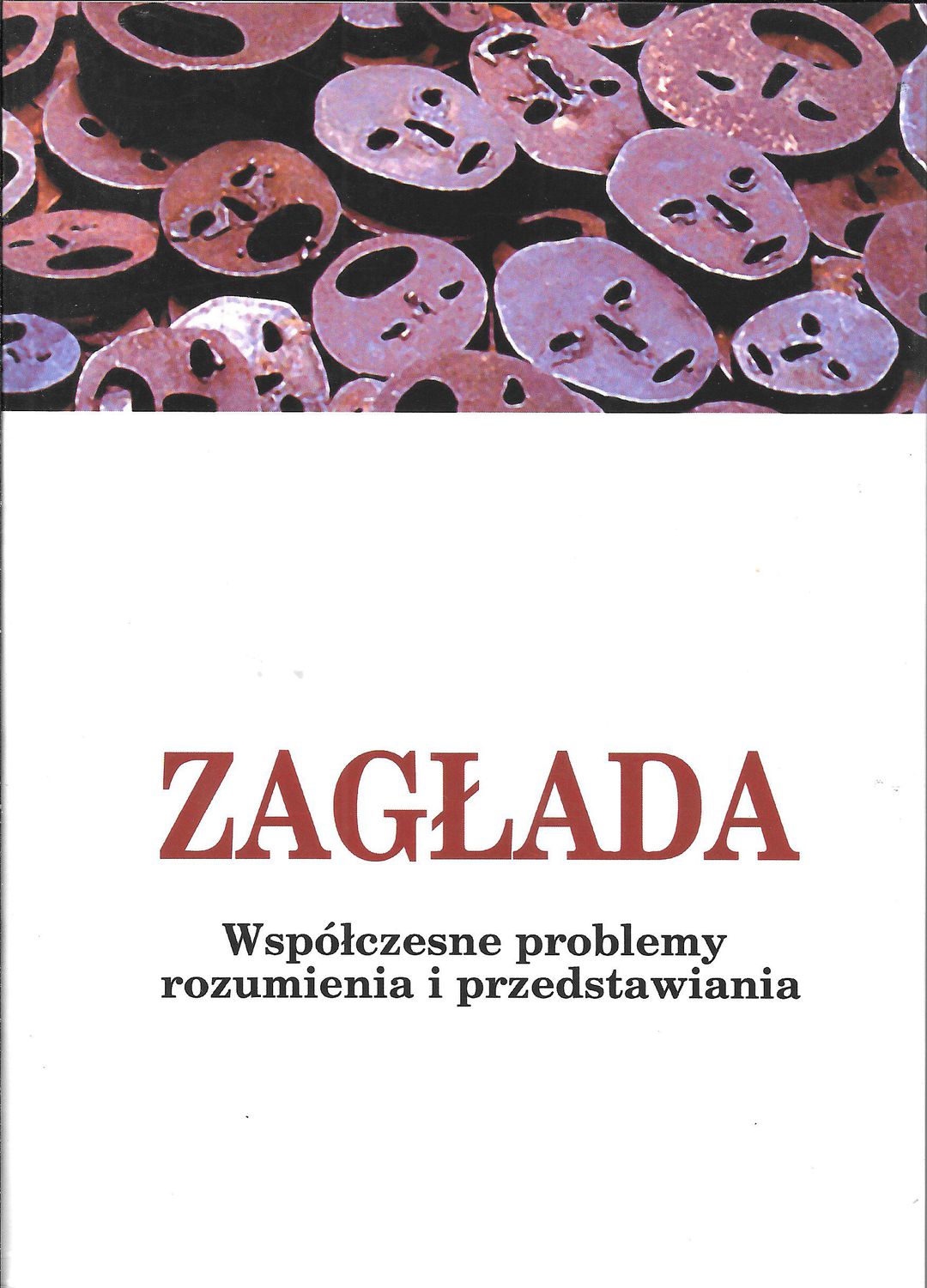 ZAGŁADA

Współczesne problemy
rozumienia i przedstawiania